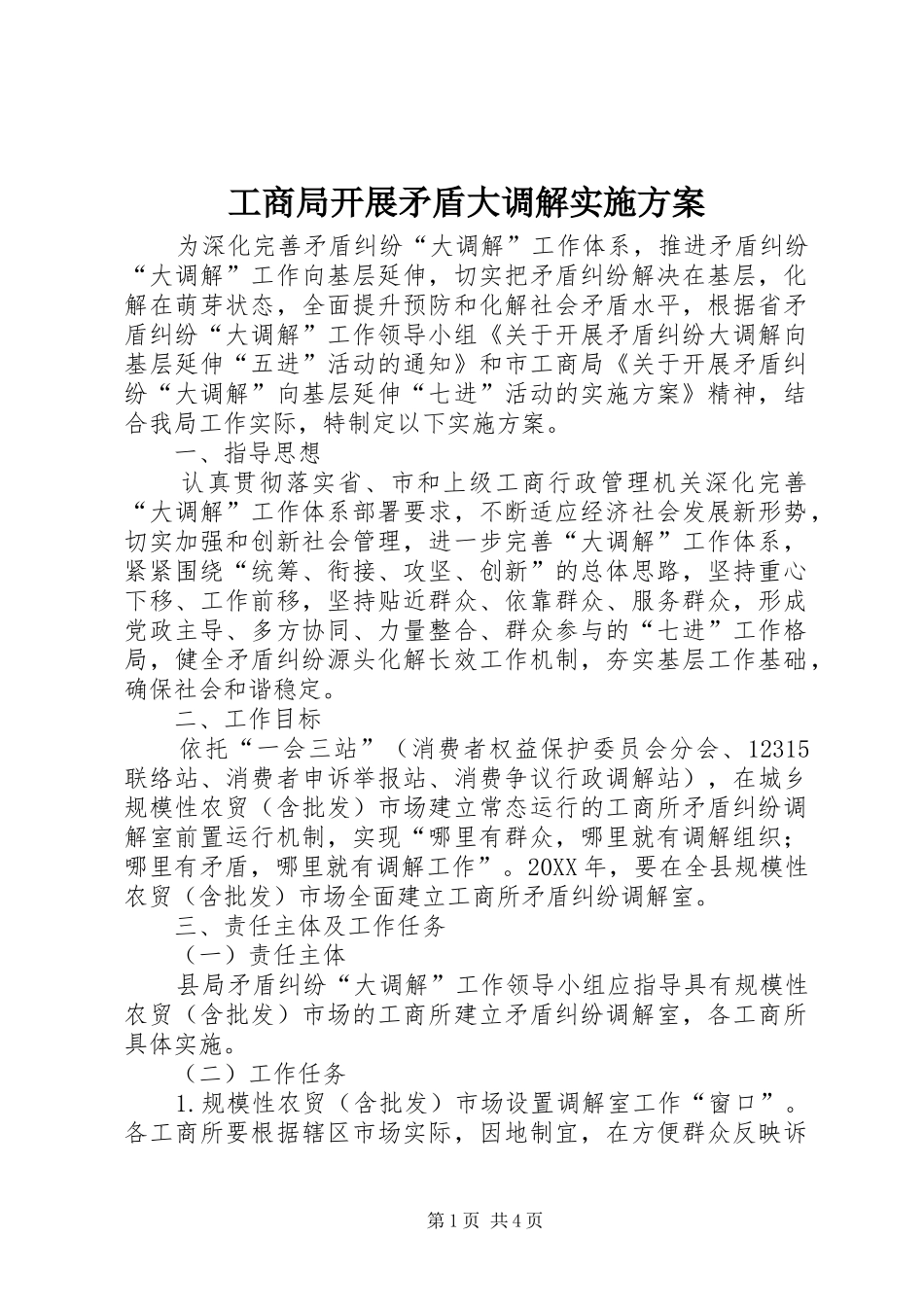 工商局开展矛盾大调解实施方案

为深化完善矛盾纠纷“大调解”工作体系，推进矛盾纠纷“大调解”工作向基层延伸，切实把矛盾纠纷解决在基层，化解在萌芽状态，全面提升预防和化解社会矛盾水平，根据省矛盾纠纷“大调解”工作领导小组《关于开展矛盾纠纷大调解向基层延伸“五进”活动的通知》和市工商局《关于开展矛盾纠纷“大调解”向基层延伸“七进”活动的实施方案》精神，结合我局工作实际，特制定以下实施方案。

一、指导思想

认真贯彻落实省、市和上级工商行政管理机关深化完善“大调解”工作体系部署要求，不断适应经济社会发展新形势，切实加强和创新社会管理，进一步完善“大调解”工作体系，紧紧围绕“统筹、衔接、攻坚、创新”的总体思路，坚持重心下移、工作前移，坚持贴近群众、依靠群众、服务群众，形成党政主导、多方协同、力量整合、群众参与的“七进”工作格局，健全矛盾纠纷源头化解长效工作机制，夯实基层工作基础，确保社会和谐稳定。

二、工作目标

依托“一会三站”（消费者权益保护委员会分会、12315联络站、消费者申诉举报站、消费争议行政调解站），在城乡规模性农贸（含批发）市场建立常态运行的工商所矛盾纠纷调解室前置运行机制，实现“哪里有群众，哪里就有调解组织；哪里有矛盾，哪里就有调解工作”。20XX年，要在全县规模性农贸（含批发）市场全面建立工商所矛盾纠纷调解室。

三、责任主体及工作任务

（一）责任主体

县局矛盾纠纷“大调解”工作领导小组应指导具有规模性农贸（含批发）市场的工商所建立矛盾纠纷调解室，各工商所具体实施。

（二）工作任务

1.规模性农贸（含批发）市场设置调解室工作“窗口”。各工商所要根据辖区市场实际，因地制宜，在方便群众反映诉

第1页 共4页